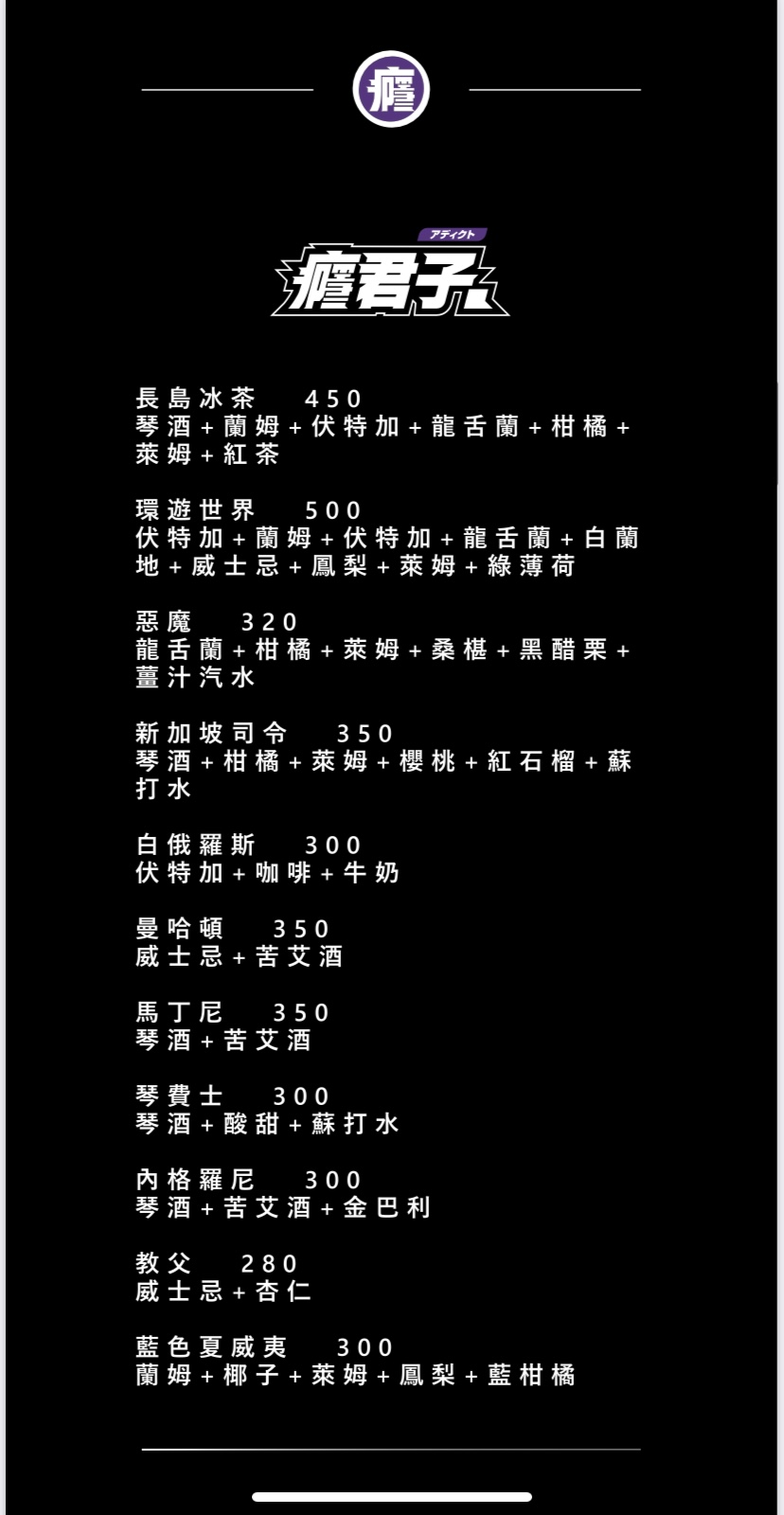 癮

アディクト
癮君子

長島冰茶 450
琴酒＋蘭姆＋伏特加＋龍舌蘭＋柑橘＋萊姆＋紅茶

環遊世界 500
伏特加＋蘭姆＋伏特加＋龍舌蘭＋白蘭地＋威士忌＋鳳梨＋萊姆＋綠薄荷

惡魔 320
龍舌蘭＋柑橘＋萊姆＋桑椹＋黑醋栗＋薑汁汽水

新加坡司令 350
琴酒＋柑橘＋萊姆＋櫻桃＋紅石榴＋蘇打水

白俄羅斯 300
伏特加＋咖啡＋牛奶

曼哈頓 350
威士忌＋苦艾酒

馬丁尼 350
琴酒＋苦艾酒

琴費士 300
琴酒＋酸甜＋蘇打水

內格羅尼 300
琴酒＋苦艾酒＋金巴利

教父 280
威士忌＋杏仁

藍色夏威夷 300
蘭姆＋椰子＋萊姆＋鳳梨＋藍柑橘